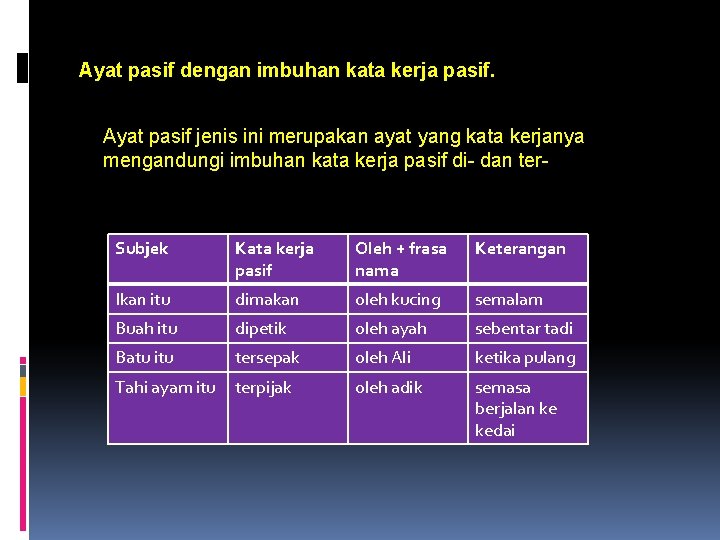 Ayat pasif dengan imbuhan kata kerja pasif.

Ayat pasif jenis ini merupakan ayat yang kata kerjanya mengandungi imbuhan kata kerja pasif di- dan ter-

| Subjek | Kata kerja pasif | Oleh + frasa nama | Keterangan |
|---|---|---|---|
| Ikan itu | dimakan | oleh kucing | semalam |
| Buah itu | dipetik | oleh ayah | sebentar tadi |
| Batu itu | tersepak | oleh Ali | ketika pulang |
| Tahi ayam itu | terpijak | oleh adik | semasa berjalan ke kedai |